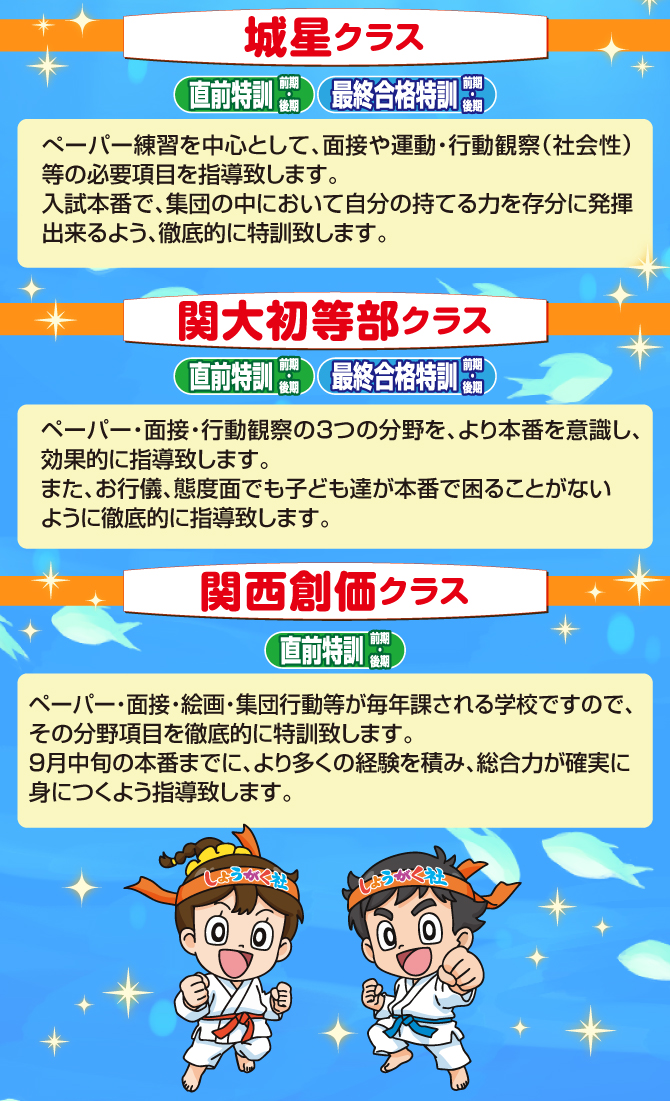 城星クラス

直前特訓 前期・後期　最終合格特訓 前期・後期

ペーパー練習を中心として、面接や運動・行動観察（社会性）等の必要項目を指導致します。
入試本番で、集団の中において自分の持てる力を存分に発揮出来るよう、徹底的に特訓致します。

関大初等部クラス

直前特訓 前期・後期　最終合格特訓 前期・後期

ペーパー・面接・行動観察の3つの分野を、より本番を意識し、効果的に指導致します。
また、お行儀、態度面でも子ども達が本番で困ることがないように徹底的に指導致します。

関西創価クラス

直前特訓 前期・後期

ペーパー・面接・絵画・集団行動等が毎年課される学校ですので、その分野項目を徹底的に特訓致します。
9月中旬の本番までに、より多くの経験を積み、総合力が確実に身につくよう指導致します。

しょうがく社　しょうがく社